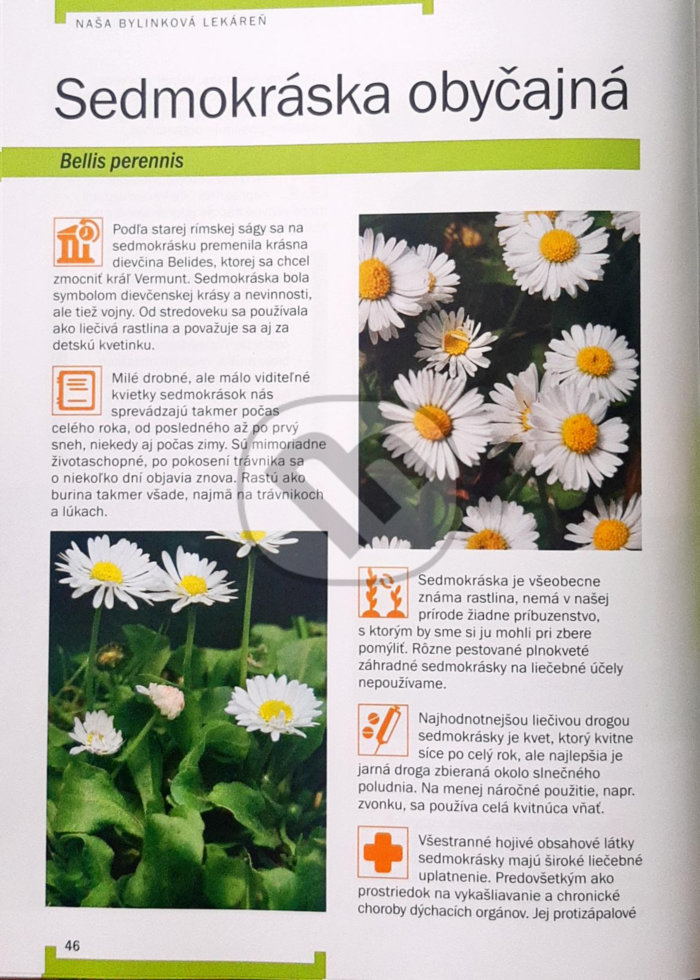 NAŠA BYLINKOVÁ LEKÁREŇ

Sedmokráska obyčajná

Bellis perennis

Podľa starej rímskej ságy sa na sedmokrásku premenila krásna dievčina Belides, ktorej sa chcel zmocniť kráľ Vermunt. Sedmokráska bola symbolom dievčenskej krásy a nevinnosti, ale tiež vojny. Od stredoveku sa používala ako liečivá rastlina a považuje sa aj za detskú kvetinku.

Milé drobné, ale málo viditeľné kvietky sedmokrások nás sprevádzajú takmer počas celého roka, od posledného až po prvý sneh, niekedy aj počas zimy. Sú mimoriadne životaschopné, po pokosení trávnika sa o niekoľko dní objavia znova. Rastú ako burina takmer všade, najmä na trávnikoch a lúkach.

Sedmokráska je všeobecne známa rastlina, nemá v našej prírode žiadne príbuzenstvo, s ktorým by sme si ju mohli pri zbere pomýliť. Rôzne pestované plnokveté záhradné sedmokrásky na liečebné účely nepoužívame.

Najhodnotnejšou liečivou drogou sedmokrásky je kvet, ktorý kvitne síce po celý rok, ale najlepšia je jarná droga zbieraná okolo slnečného poludnia. Na menej náročné použitie, napr. zvonku, sa používa celá kvitnúca vňať.

Všestranné hojivé obsahové látky sedmokrásky majú široké liečebné uplatnenie. Predovšetkým ako prostriedok na vykašliavanie a chronické choroby dýchacích orgánov. Jej protizápalové

46